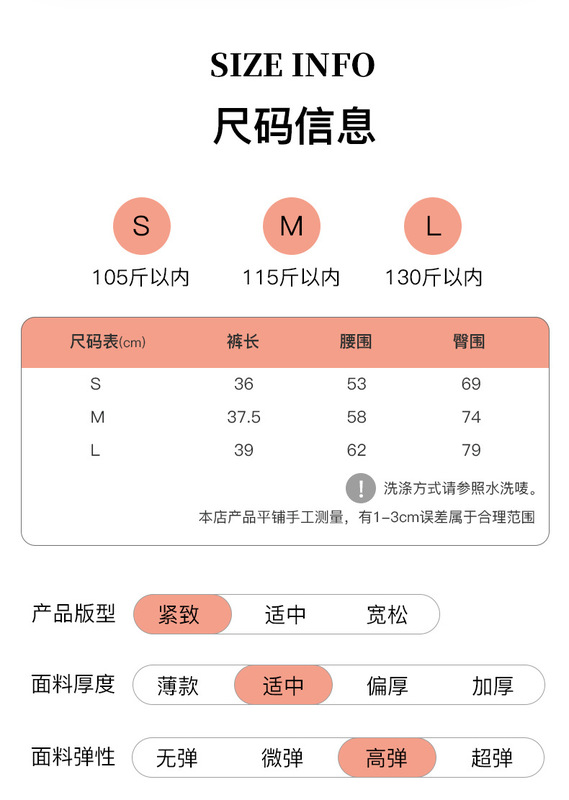 SIZE INFO

尺码信息

S
105斤以内

M
115斤以内

L
130斤以内

| 尺码表(cm) | 裤长 | 腰围 | 臀围 |
|---|---|---|---|
| S | 36 | 53 | 69 |
| M | 37.5 | 58 | 74 |
| L | 39 | 62 | 79 |

! 洗涤方式请参照水洗唛。

本店产品平铺手工测量，有1-3cm误差属于合理范围

产品版型 紧致 适中 宽松

面料厚度 薄款 适中 偏厚 加厚

面料弹性 无弹 微弹 高弹 超弹